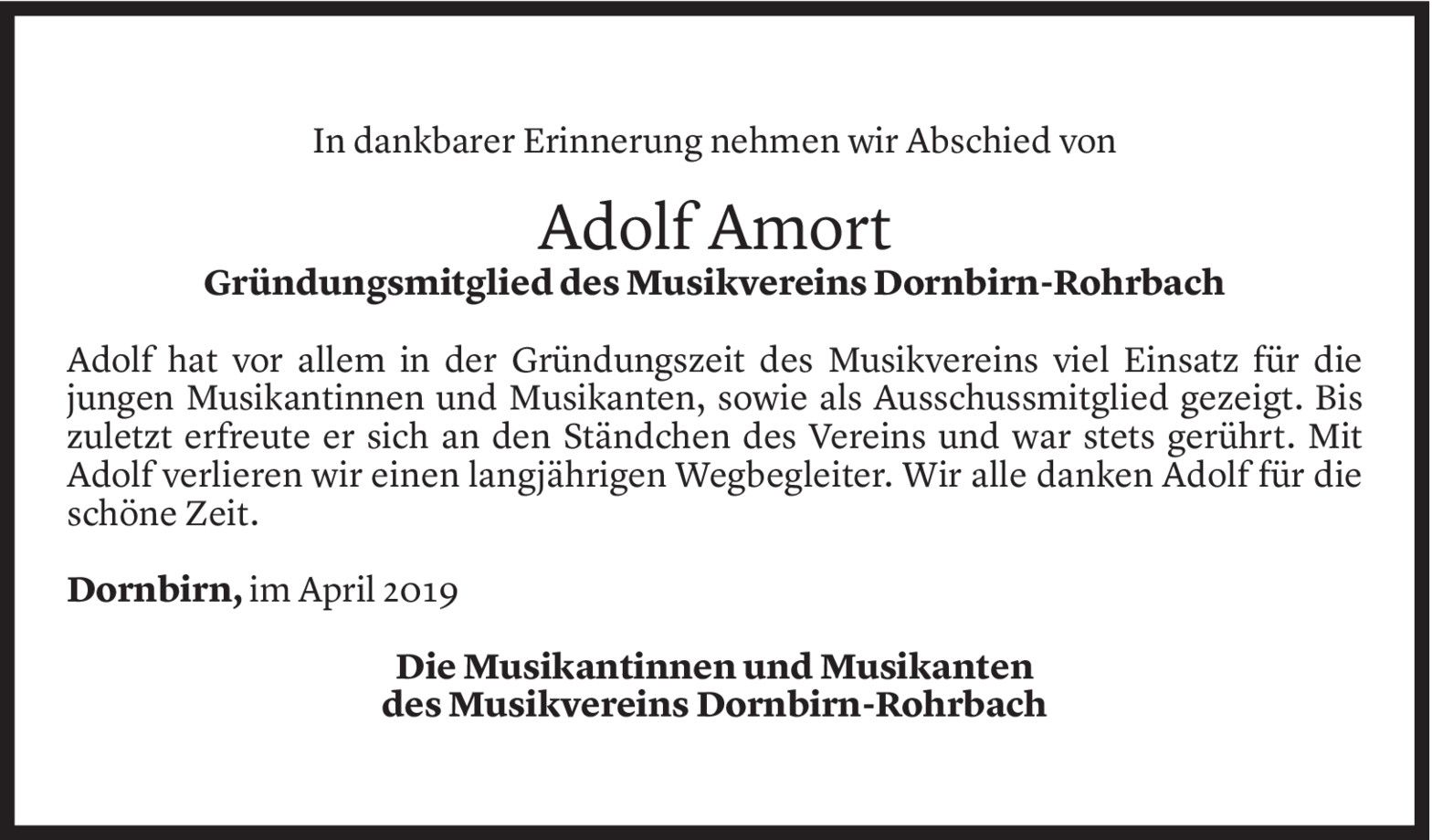 In dankbarer Erinnerung nehmen wir Abschied von

Adolf Amort
Gründungsmitglied des Musikvereins Dornbirn-Rohrbach

Adolf hat vor allem in der Gründungszeit des Musikvereins viel Einsatz für die jungen Musikantinnen und Musikanten, sowie als Ausschussmitglied gezeigt. Bis zuletzt erfreute er sich an den Ständchen des Vereins und war stets gerührt. Mit Adolf verlieren wir einen langjährigen Wegbegleiter. Wir alle danken Adolf für die schöne Zeit.

Dornbirn, im April 2019

Die Musikantinnen und Musikanten
des Musikvereins Dornbirn-Rohrbach